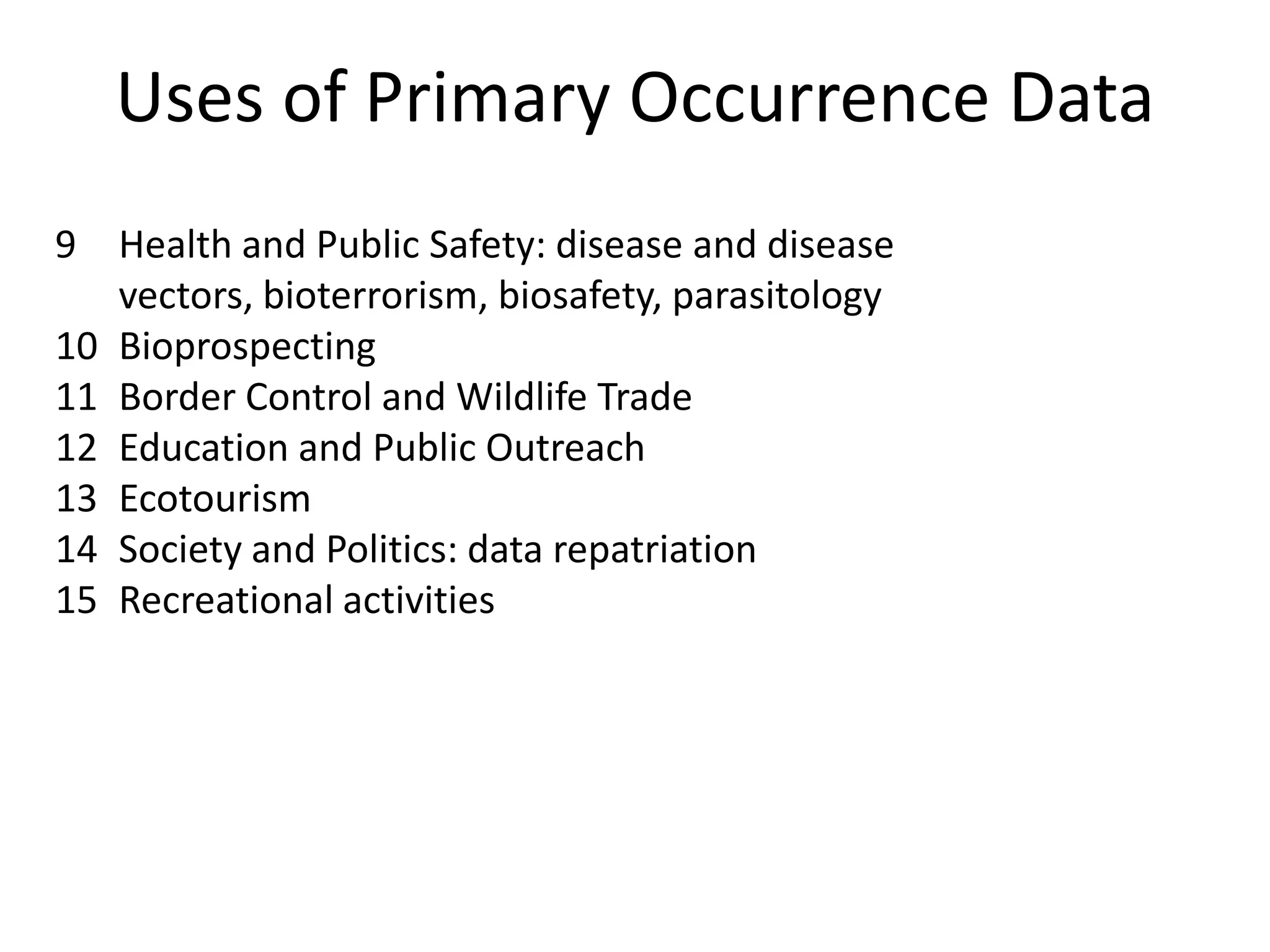 Uses of Primary Occurrence Data

9 Health and Public Safety: disease and disease vectors, bioterrorism, biosafety, parasitology
10 Bioprospecting
11 Border Control and Wildlife Trade
12 Education and Public Outreach
13 Ecotourism
14 Society and Politics: data repatriation
15 Recreational activities